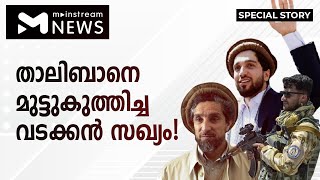 mainstream NEWS

SPECIAL STORY

താലിബാനെ മുട്ടുകുത്തിച്ച വടക്കൻ സഖ്യം!